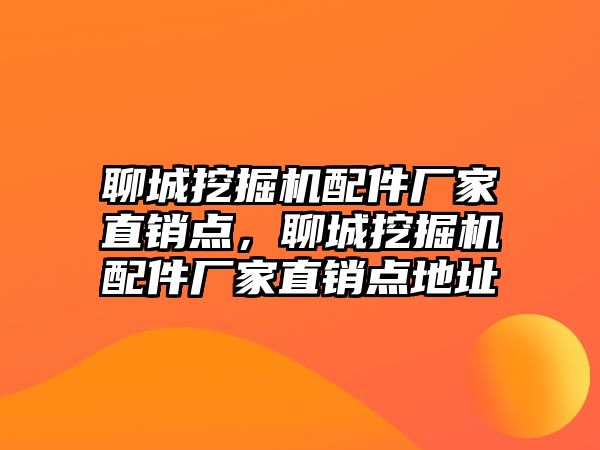 聊城挖掘机配件厂家直销点，聊城挖掘机配件厂家直销点地址